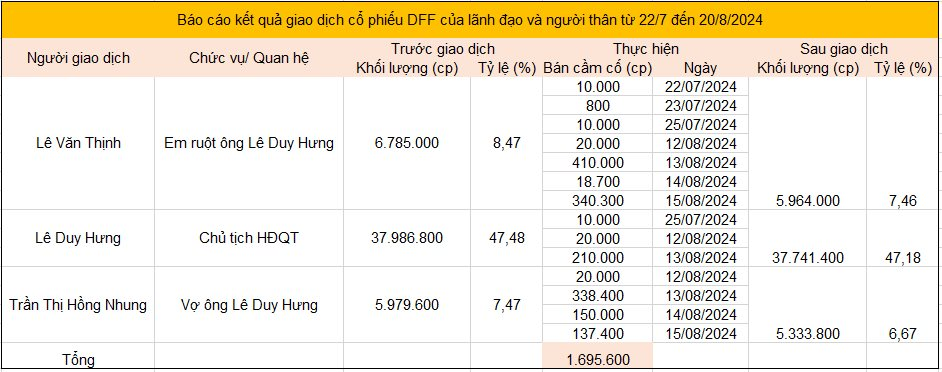 Báo cáo kết quả giao dịch cổ phiếu DFF của lãnh đạo và người thân từ 22/7 đến 20/8/2024

| Người giao dịch | Chức vụ/ Quan hệ | Trước giao dịch Khối lượng (cp) | Trước giao dịch Tỷ lệ (%) | Thực hiện Bán cầm cố (cp) | Thực hiện Ngày | Sau giao dịch Khối lượng (cp) | Sau giao dịch Tỷ lệ (%) |
|---|---|---|---|---|---|---|---|
| Lê Văn Thịnh | Em ruột ông Lê Duy Hưng | 6.785.000 | 8,47 | 10.000 | 22/07/2024 | | |
| | | | | 800 | 23/07/2024 | | |
| | | | | 10.000 | 25/07/2024 | | |
| | | | | 20.000 | 12/08/2024 | | |
| | | | | 410.000 | 13/08/2024 | | |
| | | | | 18.700 | 14/08/2024 | | |
| | | | | 340.300 | 15/08/2024 | 5.964.000 | 7,46 |
| Lê Duy Hưng | Chủ tịch HĐQT | 37.986.800 | 47,48 | 10.000 | 25/07/2024 | | |
| | | | | 20.000 | 12/08/2024 | | |
| | | | | 210.000 | 13/08/2024 | 37.741.400 | 47,18 |
| Trần Thị Hồng Nhung | Vợ ông Lê Duy Hưng | 5.979.600 | 7,47 | 20.000 | 12/08/2024 | | |
| | | | | 338.400 | 13/08/2024 | | |
| | | | | 150.000 | 14/08/2024 | | |
| | | | | 137.400 | 15/08/2024 | 5.333.800 | 6,67 |
| Tổng | | | | 1.695.600 | | | |